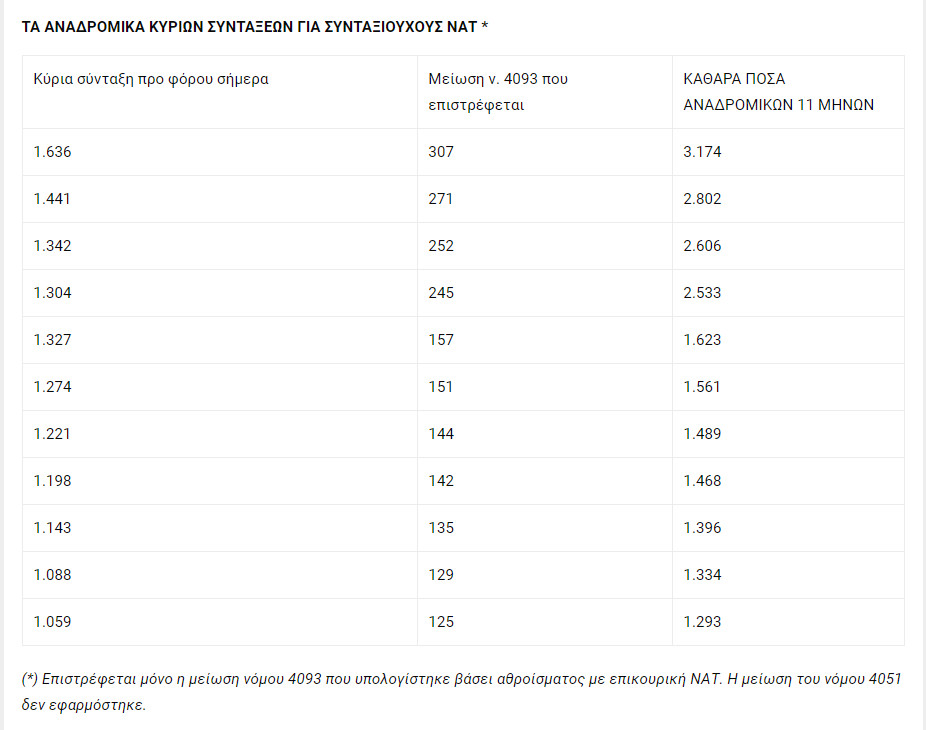 ΤΑ ΑΝΑΔΡΟΜΙΚΑ ΚΥΡΙΩΝ ΣΥΝΤΑΞΕΩΝ ΓΙΑ ΣΥΝΤΑΞΙΟΥΧΟΥΣ ΝΑΤ *

| Κύρια σύνταξη προ φόρου σήμερα | Μείωση ν. 4093 που επιστρέφεται | ΚΑΘΑΡΑ ΠΟΣΑ ΑΝΑΔΡΟΜΙΚΩΝ 11 ΜΗΝΩΝ |
|---|---|---|
| 1.636 | 307 | 3.174 |
| 1.441 | 271 | 2.802 |
| 1.342 | 252 | 2.606 |
| 1.304 | 245 | 2.533 |
| 1.327 | 157 | 1.623 |
| 1.274 | 151 | 1.561 |
| 1.221 | 144 | 1.489 |
| 1.198 | 142 | 1.468 |
| 1.143 | 135 | 1.396 |
| 1.088 | 129 | 1.334 |
| 1.059 | 125 | 1.293 |

(*) Επιστρέφεται μόνο η μείωση νόμου 4093 που υπολογίστηκε βάσει αθροίσματος με επικουρική ΝΑΤ. Η μείωση του νόμου 4051 δεν εφαρμόστηκε.